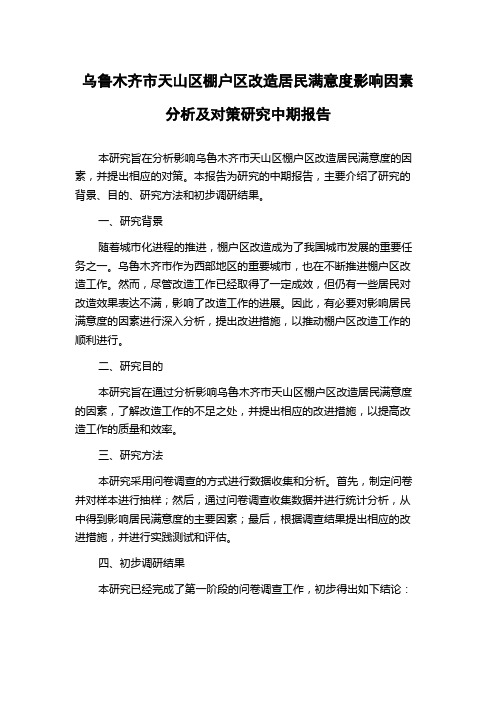 乌鲁木齐市天山区棚户区改造居民满意度影响因素分析及对策研究中期报告

本研究旨在分析影响乌鲁木齐市天山区棚户区改造居民满意度的因素，并提出相应的对策。本报告为研究的中期报告，主要介绍了研究的背景、目的、研究方法和初步调研结果。

一、研究背景

随着城市化进程的推进，棚户区改造成为了我国城市发展的重要任务之一。乌鲁木齐市作为西部地区的重要城市，也在不断推进棚户区改造工作。然而，尽管改造工作已经取得了一定成效，但仍有一些居民对改造效果表达不满，影响了改造工作的进展。因此，有必要对影响居民满意度的因素进行深入分析，提出改进措施，以推动棚户区改造工作的顺利进行。

二、研究目的

本研究旨在通过分析影响乌鲁木齐市天山区棚户区改造居民满意度的因素，了解改造工作的不足之处，并提出相应的改进措施，以提高改造工作的质量和效率。

三、研究方法

本研究采用问卷调查的方式进行数据收集和分析。首先，制定问卷并对样本进行抽样；然后，通过问卷调查收集数据并进行统计分析，从中得到影响居民满意度的主要因素；最后，根据调查结果提出相应的改进措施，并进行实践测试和评估。

四、初步调研结果

本研究已经完成了第一阶段的问卷调查工作，初步得出如下结论：